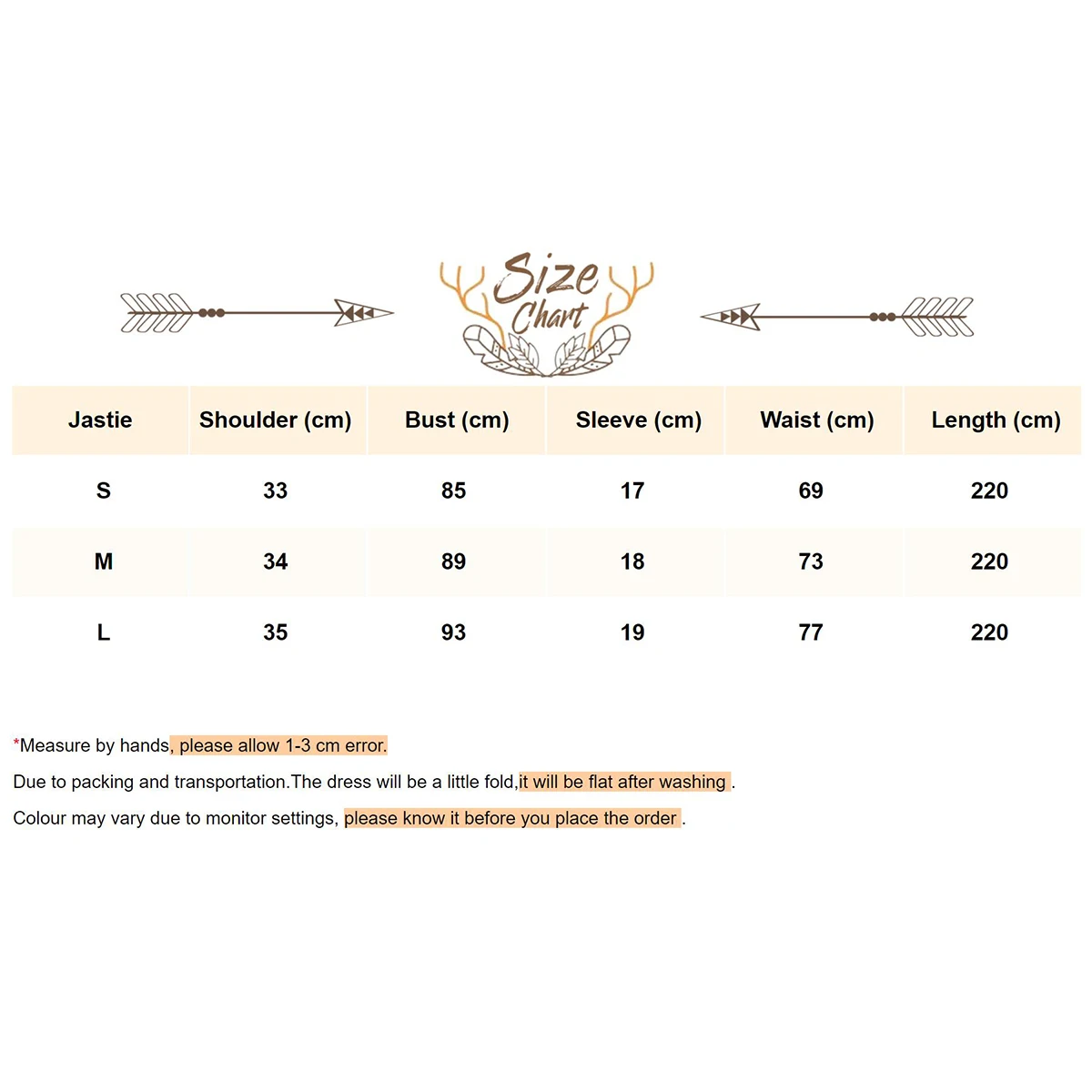 Size Chart

| Jastie | Shoulder (cm) | Bust (cm) | Sleeve (cm) | Waist (cm) | Length (cm) |
|---|---|---|---|---|---|
| S | 33 | 85 | 17 | 69 | 220 |
| M | 34 | 89 | 18 | 73 | 220 |
| L | 35 | 93 | 19 | 77 | 220 |

*Measure by hands, please allow 1-3 cm error.

Due to packing and transportation.The dress will be a little fold,it will be flat after washing .

Colour may vary due to monitor settings, please know it before you place the order .